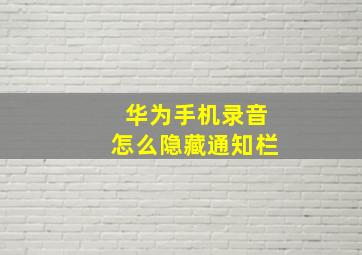 华为手机录音
怎么隐藏通知栏